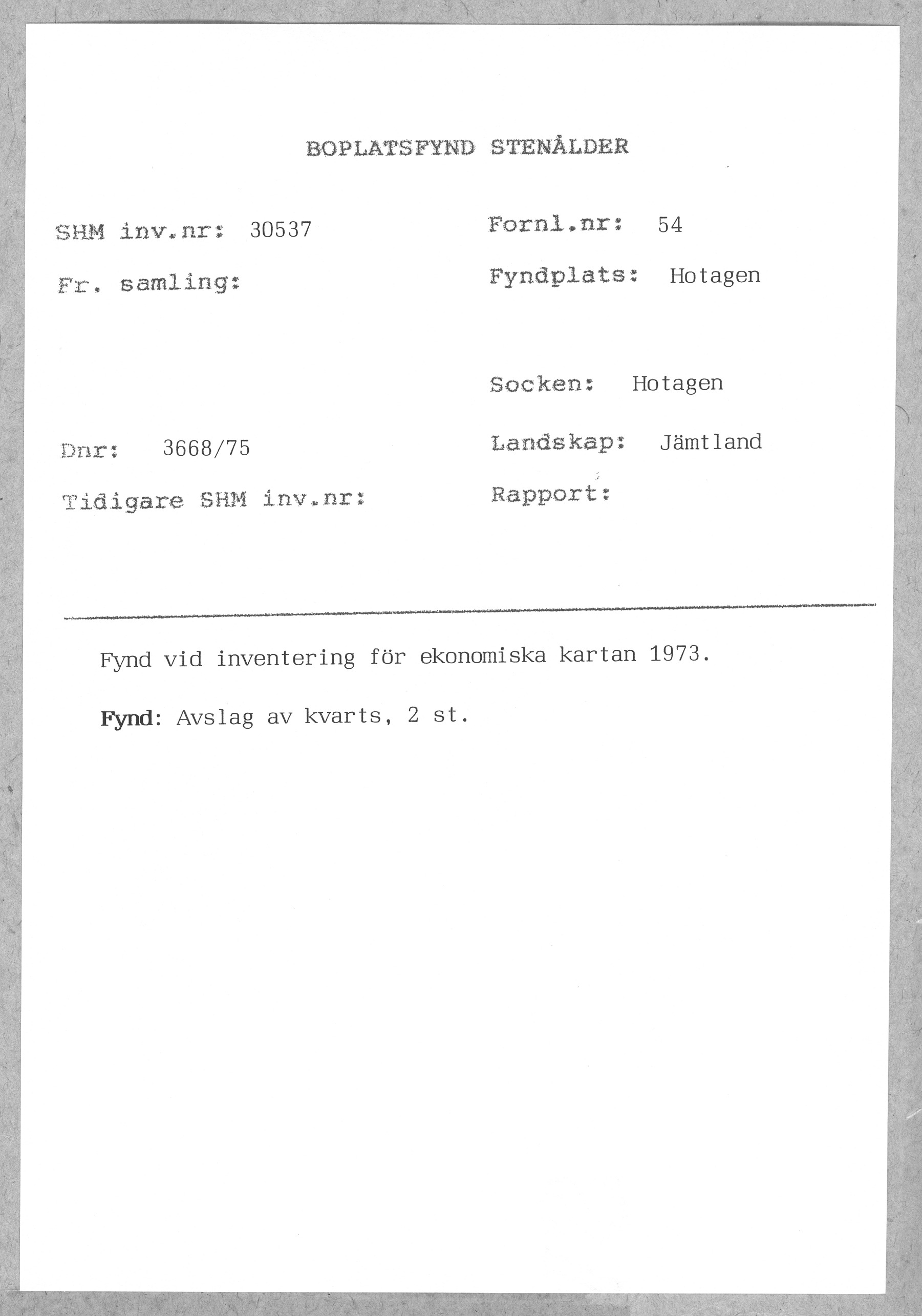 BOPLATSFYND STENÅLDER

SHM inv.nr: 30537

Fr. samling:

Dnr: 3668/75

Tidigare SHM inv.nr:

Fornl.nr: 54

Fyndplats: Hotagen

Socken: Hotagen

Landskap: Jämtland

Rapport:

Fynd vid inventering för ekonomiska kartan 1973.

Fynd: Avslag av kvarts, 2 st.